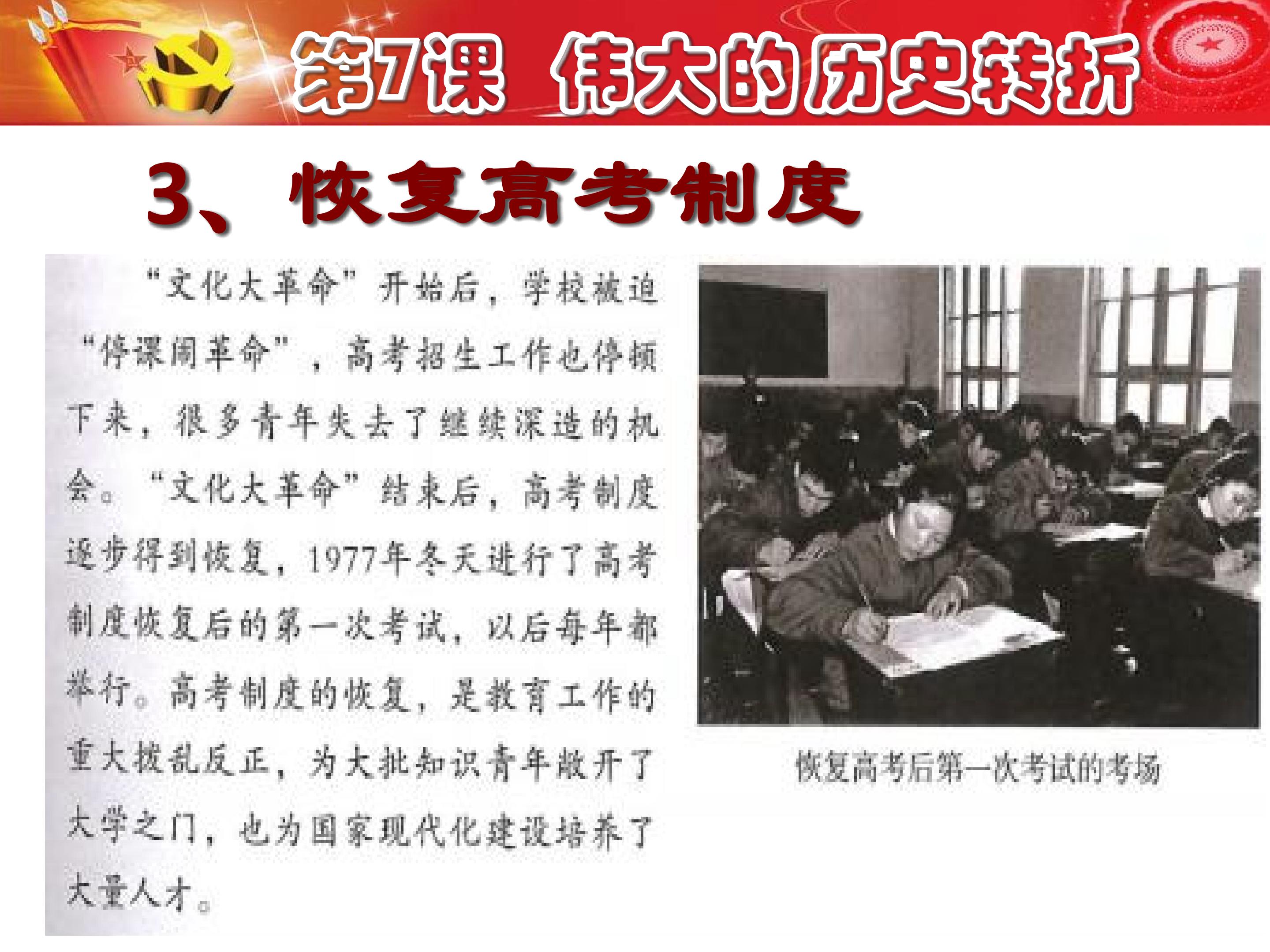 第7课 伟大的历史转折

3、恢复高考制度

“文化大革命”开始后，学校被迫“停课闹革命”，高考招生工作也停顿下来，很多青年失去了继续深造的机会。“文化大革命”结束后，高考制度逐步得到恢复，1977年冬天进行了高考制度恢复后的第一次考试，以后每年都举行。高考制度的恢复，是教育工作的重大拨乱反正，为大批知识青年敞开了大学之门，也为国家现代化建设培养了大量人才。

恢复高考后第一次考试的考场